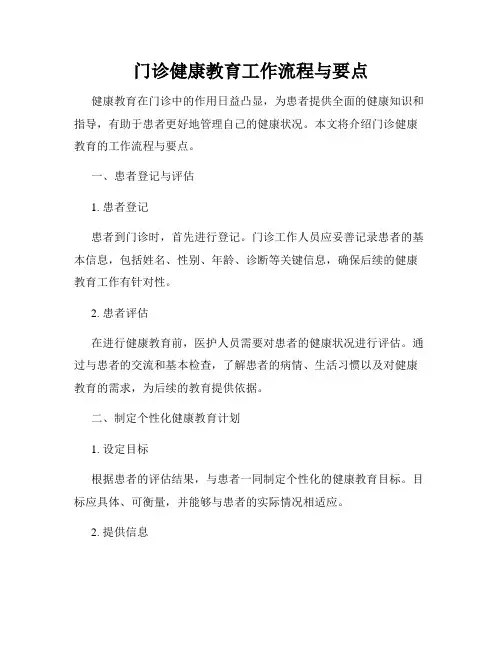 门诊健康教育工作流程与要点

健康教育在门诊中的作用日益凸显，为患者提供全面的健康知识和指导，有助于患者更好地管理自己的健康状况。本文将介绍门诊健康教育的工作流程与要点。

一、患者登记与评估

1. 患者登记

患者到门诊时，首先进行登记。门诊工作人员应妥善记录患者的基本信息，包括姓名、性别、年龄、诊断等关键信息，确保后续的健康教育工作有针对性。

2. 患者评估

在进行健康教育前，医护人员需要对患者的健康状况进行评估。通过与患者的交流和基本检查，了解患者的病情、生活习惯以及对健康教育的需求，为后续的教育提供依据。

二、制定个性化健康教育计划

1. 设定目标

根据患者的评估结果，与患者一同制定个性化的健康教育目标。目标应具体、可衡量，并能够与患者的实际情况相适应。

2. 提供信息